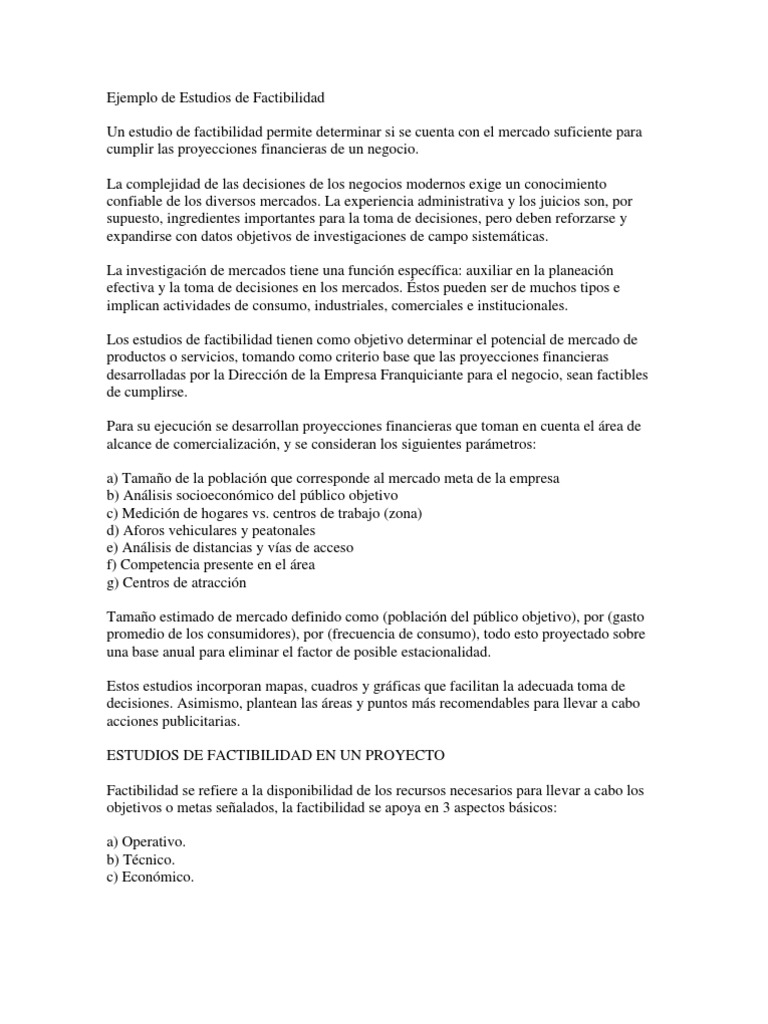 Ejemplo de Estudios de Factibilidad

Un estudio de factibilidad permite determinar si se cuenta con el mercado suficiente para cumplir las proyecciones financieras de un negocio.

La complejidad de las decisiones de los negocios modernos exige un conocimiento confiable de los diversos mercados. La experiencia administrativa y los juicios son, por supuesto, ingredientes importantes para la toma de decisiones, pero deben reforzarse y expandirse con datos objetivos de investigaciones de campo sistemáticas.

La investigación de mercados tiene una función específica: auxiliar en la planeación efectiva y la toma de decisiones en los mercados. Éstos pueden ser de muchos tipos e implican actividades de consumo, industriales, comerciales e institucionales.

Los estudios de factibilidad tienen como objetivo determinar el potencial de mercado de productos o servicios, tomando como criterio base que las proyecciones financieras desarrolladas por la Dirección de la Empresa Franquiciante para el negocio, sean factibles de cumplirse.

Para su ejecución se desarrollan proyecciones financieras que toman en cuenta el área de alcance de comercialización, y se consideran los siguientes parámetros:

a) Tamaño de la población que corresponde al mercado meta de la empresa
b) Análisis socioeconómico del público objetivo
c) Medición de hogares vs. centros de trabajo (zona)
d) Aforos vehiculares y peatonales
e) Análisis de distancias y vías de acceso
f) Competencia presente en el área
g) Centros de atracción

Tamaño estimado de mercado definido como (población del público objetivo), por (gasto promedio de los consumidores), por (frecuencia de consumo), todo esto proyectado sobre una base anual para eliminar el factor de posible estacionalidad.

Estos estudios incorporan mapas, cuadros y gráficas que facilitan la adecuada toma de decisiones. Asimismo, plantean las áreas y puntos más recomendables para llevar a cabo acciones publicitarias.

ESTUDIOS DE FACTIBILIDAD EN UN PROYECTO

Factibilidad se refiere a la disponibilidad de los recursos necesarios para llevar a cabo los objetivos o metas señalados, la factibilidad se apoya en 3 aspectos básicos:

a) Operativo.
b) Técnico.
c) Económico.